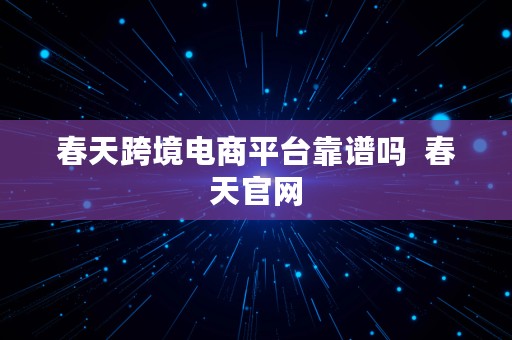 春天跨境电商平台靠谱吗  春天官网